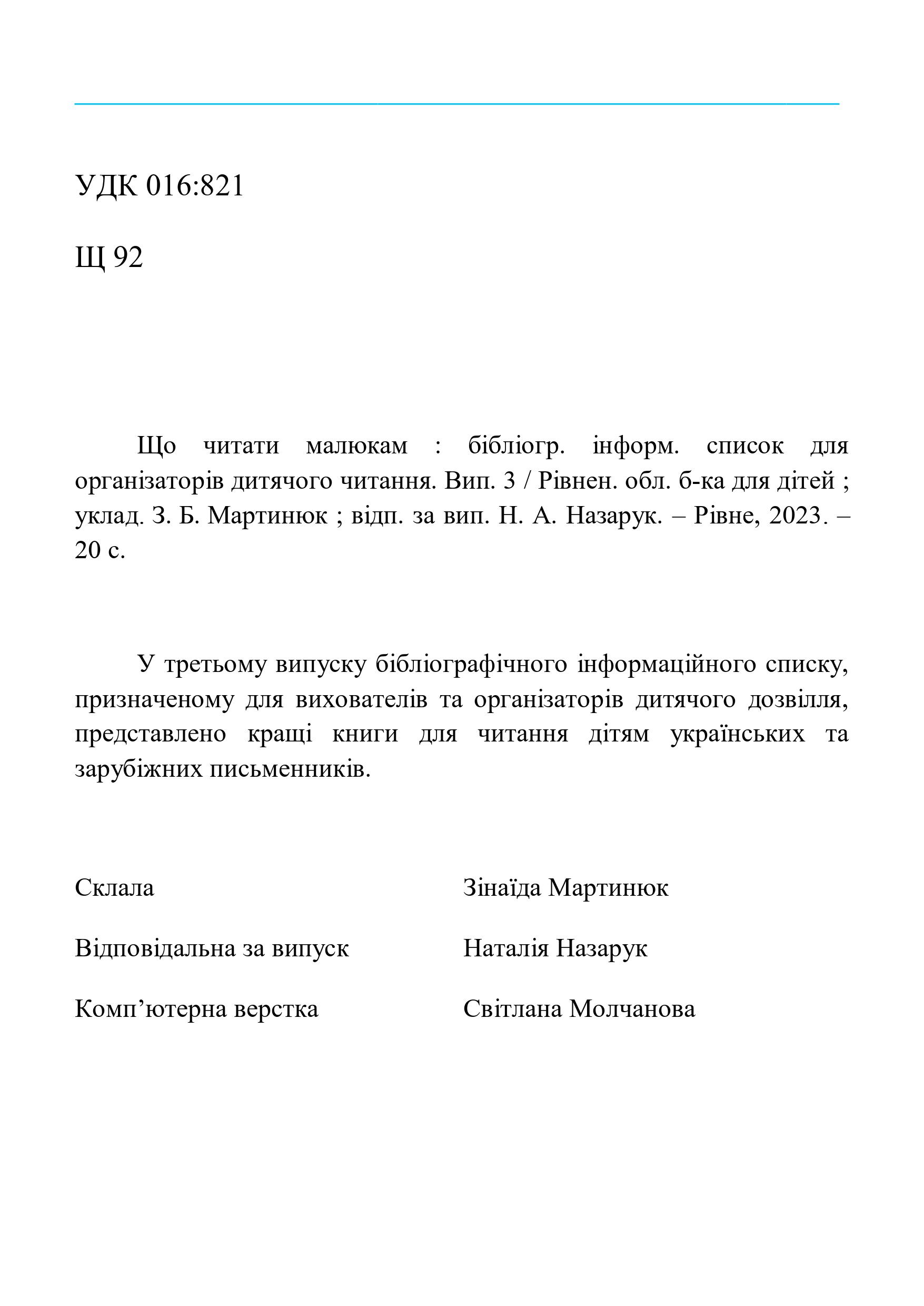 УДК 016:821

Щ 92

Що читати малюкам : бібліогр. інформ. список для організаторів дитячого читання. Вип. 3 / Рівнен. обл. б-ка для дітей ; уклад. З. Б. Мартинюк ; відп. за вип. Н. А. Назарук. – Рівне, 2023. – 20 с.

У третьому випуску бібліографічного інформаційного списку, призначеному для вихователів та організаторів дитячого дозвілля, представлено кращі книги для читання дітям українських та зарубіжних письменників.

Склала Зінаїда Мартинюк

Відповідальна за випуск Наталія Назарук

Комп’ютерна верстка Світлана Молчанова